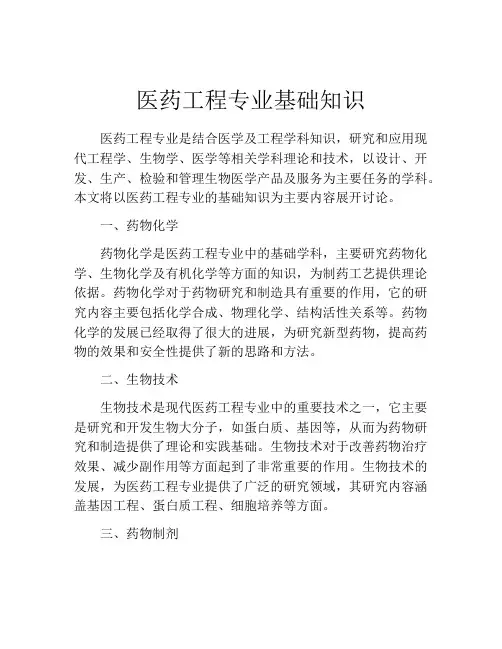 医药工程专业基础知识

医药工程专业是结合医学及工程学科知识，研究和应用现代工程学、生物学、医学等相关学科理论和技术，以设计、开发、生产、检验和管理生物医学产品及服务为主要任务的学科。本文将以医药工程专业的基础知识为主要内容展开讨论。

一、药物化学

药物化学是医药工程专业中的基础学科，主要研究药物化学、生物化学及有机化学等方面的知识，为制药工艺提供理论依据。药物化学对于药物研究和制造具有重要的作用，它的研究内容主要包括化学合成、物理化学、结构活性关系等。药物化学的发展已经取得了很大的进展，为研究新型药物，提高药物的效果和安全性提供了新的思路和方法。

二、生物技术

生物技术是现代医药工程专业中的重要技术之一，它主要是研究和开发生物大分子，如蛋白质、基因等，从而为药物研究和制造提供了理论和实践基础。生物技术对于改善药物治疗效果、减少副作用等方面起到了非常重要的作用。生物技术的发展，为医药工程专业提供了广泛的研究领域，其研究内容涵盖基因工程、蛋白质工程、细胞培养等方面。

三、药物制剂